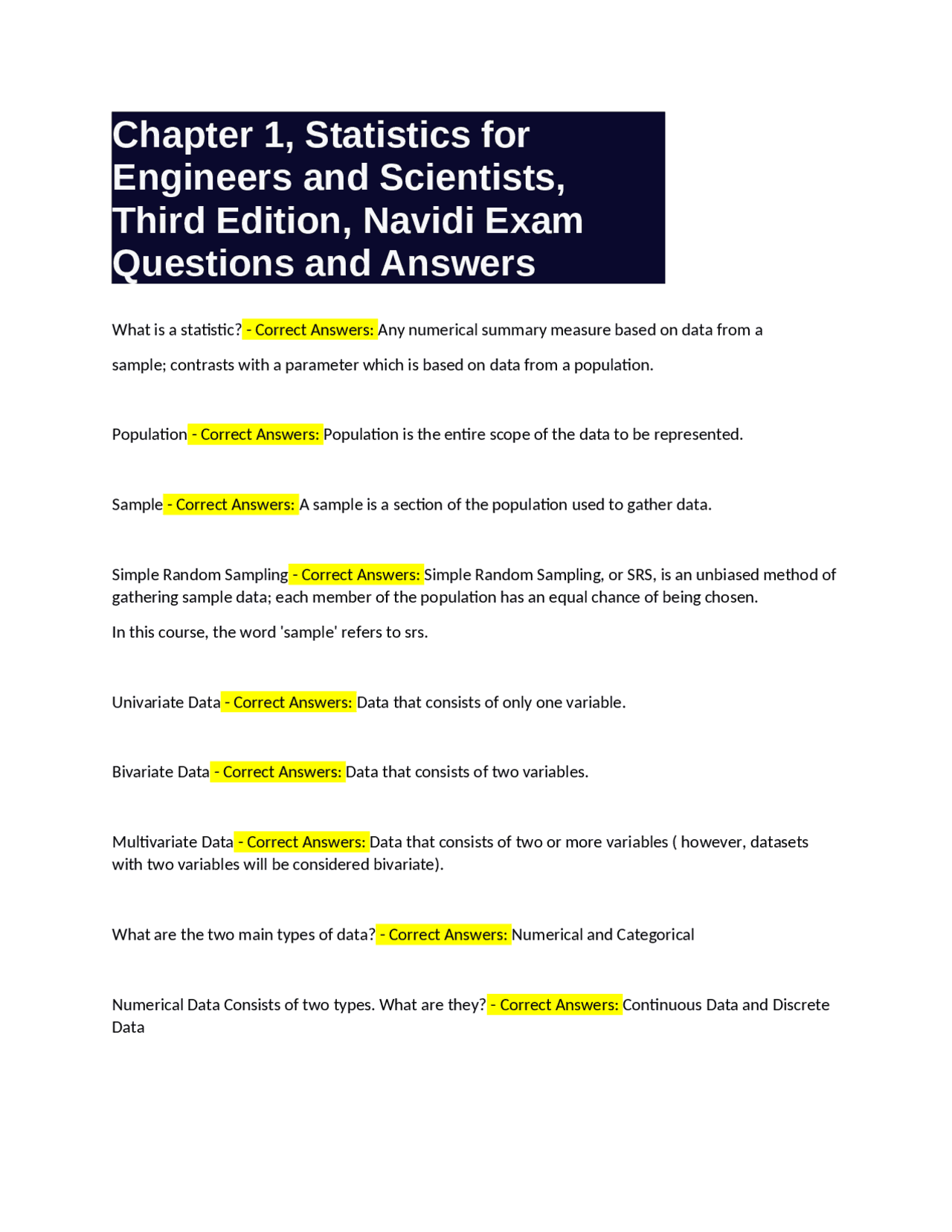 Chapter 1, Statistics for Engineers and Scientists, Third Edition, Navidi Exam Questions and Answers

What is a statistic? - Correct Answers: Any numerical summary measure based on data from a sample; contrasts with a parameter which is based on data from a population.

Population - Correct Answers: Population is the entire scope of the data to be represented.

Sample - Correct Answers: A sample is a section of the population used to gather data.

Simple Random Sampling - Correct Answers: Simple Random Sampling, or SRS, is an unbiased method of gathering sample data; each member of the population has an equal chance of being chosen.

In this course, the word 'sample' refers to srs.

Univariate Data - Correct Answers: Data that consists of only one variable.

Bivariate Data - Correct Answers: Data that consists of two variables.

Multivariate Data - Correct Answers: Data that consists of two or more variables ( however, datasets with two variables will be considered bivariate).

What are the two main types of data? - Correct Answers: Numerical and Categorical

Numerical Data Consists of two types. What are they? - Correct Answers: Continuous Data and Discrete Data